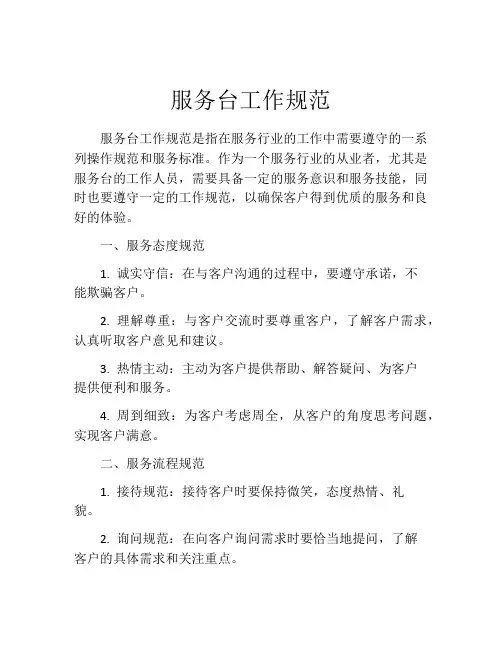 服务台工作规范

服务台工作规范是指在服务行业的工作中需要遵守的一系列操作规范和服务标准。作为一个服务行业的从业者，尤其是服务台的工作人员，需要具备一定的服务意识和服务技能，同时也要遵守一定的工作规范，以确保客户得到优质的服务和良好的体验。

一、服务态度规范

1. 诚实守信：在与客户沟通的过程中，要遵守承诺，不能欺骗客户。

2. 理解尊重：与客户交流时要尊重客户，了解客户需求，认真听取客户意见和建议。

3. 热情主动：主动为客户提供帮助、解答疑问、为客户提供便利和服务。

4. 周到细致：为客户考虑周全，从客户的角度思考问题，实现客户满意。

二、服务流程规范

1. 接待规范：接待客户时要保持微笑，态度热情、礼貌。

2. 询问规范：在向客户询问需求时要恰当地提问，了解客户的具体需求和关注重点。